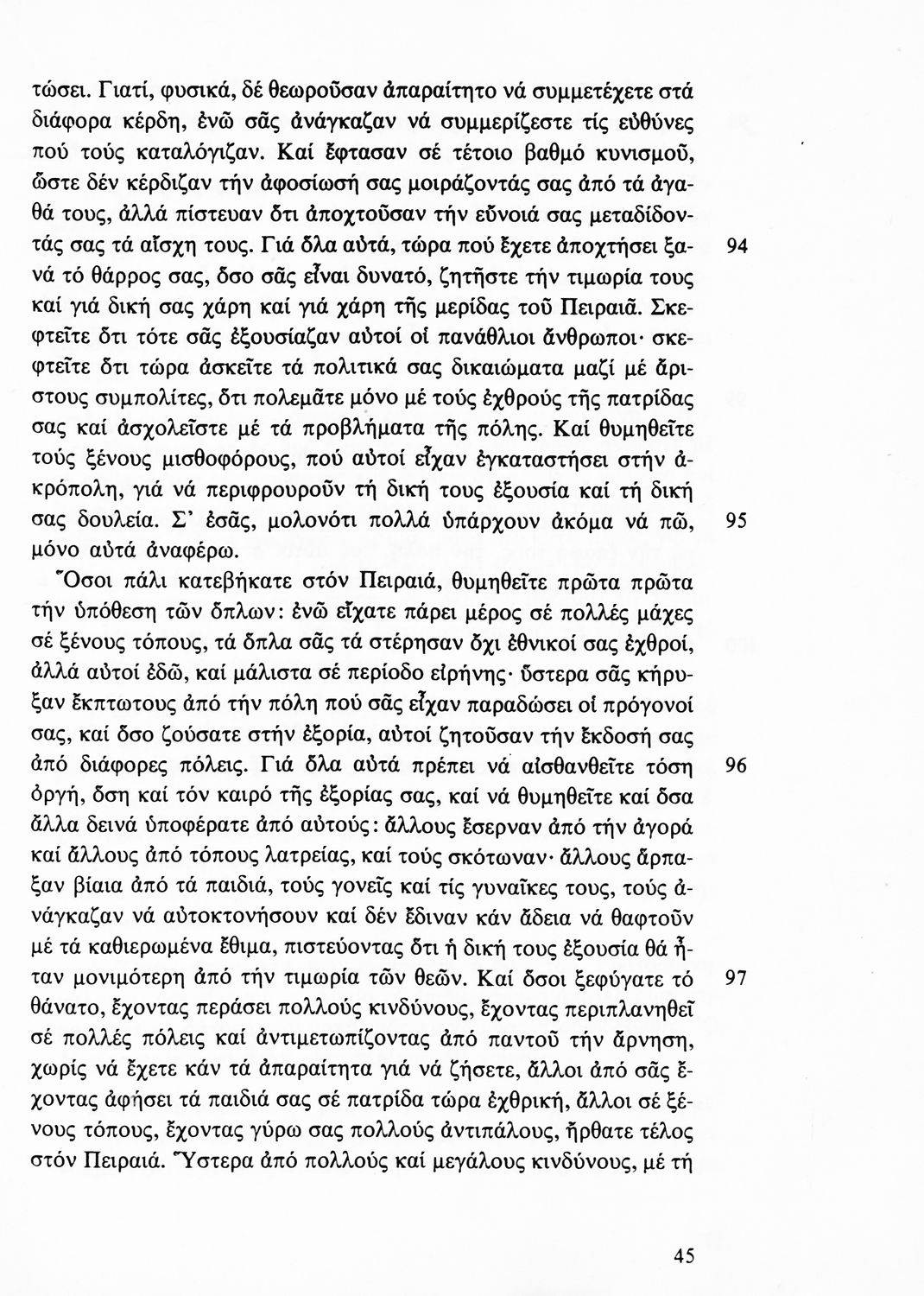 τώσει. Γιατί, φυσικά, δέ θεωροῦσαν ἀπαραίτητο νά συμμετέχετε στά διάφορα κέρδη, ἐνῶ σᾶς ἀνάγκαζαν νά συμμερίζεστε τίς εὐθύνες πού τούς καταλόγιζαν. Καί ἔφτασαν σέ τέτοιο βαθμό κυνισμοῦ, ὥστε δέν κέρδιζαν τήν ἀφοσίωσή σας μοιράζοντάς σας ἀπό τά ἀγαθά τους, ἀλλά πίστευαν ὅτι ἀποχτοῦσαν τήν εὔνοιά σας μεταδίδοντάς σας τά αἴσχη τους. Γιά ὅλα αὐτά, τώρα πού ἔχετε ἀποχτήσει ξανά τό θάρρος σας, ὅσο σᾶς εἶναι δυνατό, ζητῆστε τήν τιμωρία τους καί γιά δική σας χάρη καί γιά χάρη τῆς μερίδας τοῦ Πειραιᾶ. Σκεφτεῖτε ὅτι τότε σᾶς ἐξουσίαζαν αὐτοί οἱ πανάθλιοι ἄνθρωποι· σκεφτεῖτε ὅτι τώρα ἀσκεῖτε τά πολιτικά σας δικαιώματα μαζί μέ ἄριστους συμπολίτες, ὅτι πολεμᾶτε μόνο μέ τούς ἐχθρούς τῆς πατρίδας σας καί ἀσχολεῖστε μέ τά προβλήματα τῆς πόλης. Καί θυμηθεῖτε τούς ξένους μισθοφόρους, πού αὐτοί εἶχαν ἐγκαταστήσει στήν ἀκρόπολη, γιά νά περιφρουροῦν τή δική τους ἐξουσία καί τή δική σας δουλεία. Σ' ἐσᾶς, μολονότι πολλά ὑπάρχουν ἀκόμα νά πῶ, μόνο αὐτά ἀναφέρω.

94

95

Ὅσοι πάλι κατεβήκατε στόν Πειραιά, θυμηθεῖτε πρῶτα πρῶτα τήν ὑπόθεση τῶν ὅπλων: ἐνῶ εἴχατε πάρει μέρος σέ πολλές μάχες σέ ξένους τόπους, τά ὅπλα σᾶς τά στέρησαν ὄχι ἐθνικοί σας ἐχθροί, ἀλλά αὐτοί ἐδῶ, καί μάλιστα σέ περίοδο εἰρήνης· ὕστερα σᾶς κήρυξαν ἔκπτωτους ἀπό τήν πόλη πού σᾶς εἶχαν παραδώσει οἱ πρόγονοί σας, καί ὅσο ζούσατε στήν ἐξορία, αὐτοί ζητοῦσαν τήν ἔκδοσή σας ἀπό διάφορες πόλεις. Γιά ὅλα αὐτά πρέπει νά αἰσθανθεῖτε τόση ὀργή, ὅση καί τόν καιρό τῆς ἐξορίας σας, καί νά θυμηθεῖτε καί ὅσα ἄλλα δεινά ὑποφέρατε ἀπό αὐτούς: ἄλλους ἔσερναν ἀπό τήν ἀγορά καί ἄλλους ἀπό τόπους λατρείας, καί τούς σκότωναν· ἄλλους ἅρπαξαν βίαια ἀπό τά παιδιά, τούς γονεῖς καί τίς γυναῖκες τους, τούς ἀνάγκαζαν νά αὐτοκτονήσουν καί δέν ἔδιναν κάν ἄδεια νά θαφτοῦν μέ τά καθιερωμένα ἔθιμα, πιστεύοντας ὅτι ἡ δική τους ἐξουσία θά ἦταν μονιμότερη ἀπό τήν τιμωρία τῶν θεῶν. Καί ὅσοι ξεφύγατε τό θάνατο, ἔχοντας περάσει πολλούς κινδύνους, ἔχοντας περιπλανηθεῖ σέ πολλές πόλεις καί ἀντιμετωπίζοντας ἀπό παντοῦ τήν ἄρνηση, χωρίς νά ἔχετε κάν τά ἀπαραίτητα γιά νά ζήσετε, ἄλλοι ἀπό σᾶς ἔχοντας ἀφήσει τά παιδιά σας σέ πατρίδα τώρα ἐχθρική, ἄλλοι σέ ξένους τόπους, ἔχοντας γύρω σας πολλούς ἀντιπάλους, ἤρθατε τέλος στόν Πειραιά. Ὕστερα ἀπό πολλούς καί μεγάλους κινδύνους, μέ τή

96

97

45